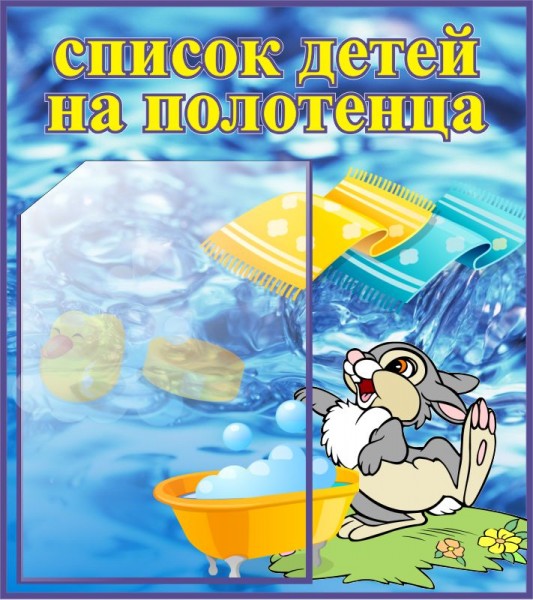 список детей на полотенца